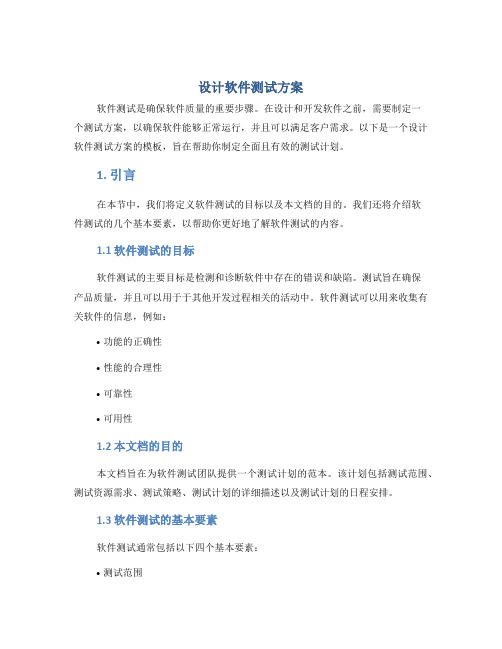 设计软件测试方案

软件测试是确保软件质量的重要步骤。在设计和开发软件之前，需要制定一个测试方案，以确保软件能够正常运行，并且可以满足客户需求。以下是一个设计软件测试方案的模板，旨在帮助你制定全面且有效的测试计划。

1. 引言

在本节中，我们将定义软件测试的目标以及本文档的目的。我们还将介绍软件测试的几个基本要素，以帮助你更好地了解软件测试的内容。

1.1 软件测试的目标

软件测试的主要目标是检测和诊断软件中存在的错误和缺陷。测试旨在确保产品质量，并且可以用于于其他开发过程相关的活动中。软件测试可以用来收集有关软件的信息，例如：

• 功能的正确性

• 性能的合理性

• 可靠性

• 可用性

1.2 本文档的目的

本文档旨在为软件测试团队提供一个测试计划的范本。该计划包括测试范围、测试资源需求、测试策略、测试计划的详细描述以及测试计划的日程安排。

1.3 软件测试的基本要素

软件测试通常包括以下四个基本要素：

• 测试范围